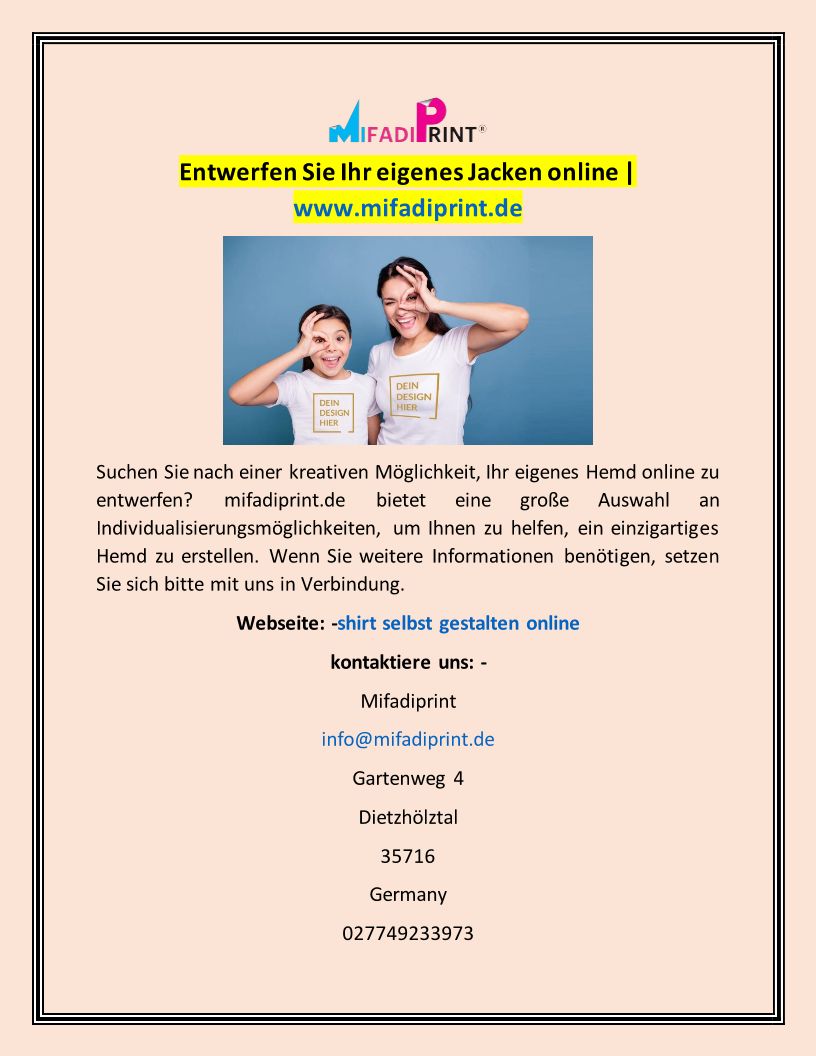 MIFADIPRINT®

Entwerfen Sie Ihr eigenes Jacken online | www.mifadiprint.de

DEIN DESIGN HIER

DEIN DESIGN HIER

Suchen Sie nach einer kreativen Möglichkeit, Ihr eigenes Hemd online zu entwerfen? mifadiprint.de bietet eine große Auswahl an Individualisierungsmöglichkeiten, um Ihnen zu helfen, ein einzigartiges Hemd zu erstellen. Wenn Sie weitere Informationen benötigen, setzen Sie sich bitte mit uns in Verbindung.

Webseite: -shirt selbst gestalten online

kontaktiere uns: -

Mifadiprint

info@mifadiprint.de

Gartenweg 4

Dietzhölztal

35716

Germany

027749233973